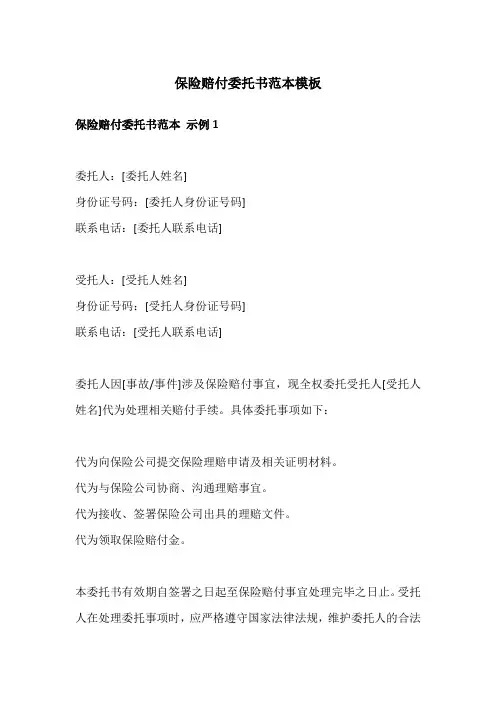 保险赔付委托书范本模板

保险赔付委托书范本 示例 1

委托人：[委托人姓名]
身份证号码：[委托人身份证号码]
联系电话：[委托人联系电话]

受托人：[受托人姓名]
身份证号码：[受托人身份证号码]
联系电话：[受托人联系电话]

委托人因[事故/事件]涉及保险赔付事宜，现全权委托受托人[受托人姓名]代为处理相关赔付手续。具体委托事项如下：

代为向保险公司提交保险理赔申请及相关证明材料。
代为与保险公司协商、沟通理赔事宜。
代为接收、签署保险公司出具的理赔文件。
代为领取保险赔付金。

本委托书有效期自签署之日起至保险赔付事宜处理完毕之日止。受托人在处理委托事项时，应严格遵守国家法律法规，维护委托人的合法